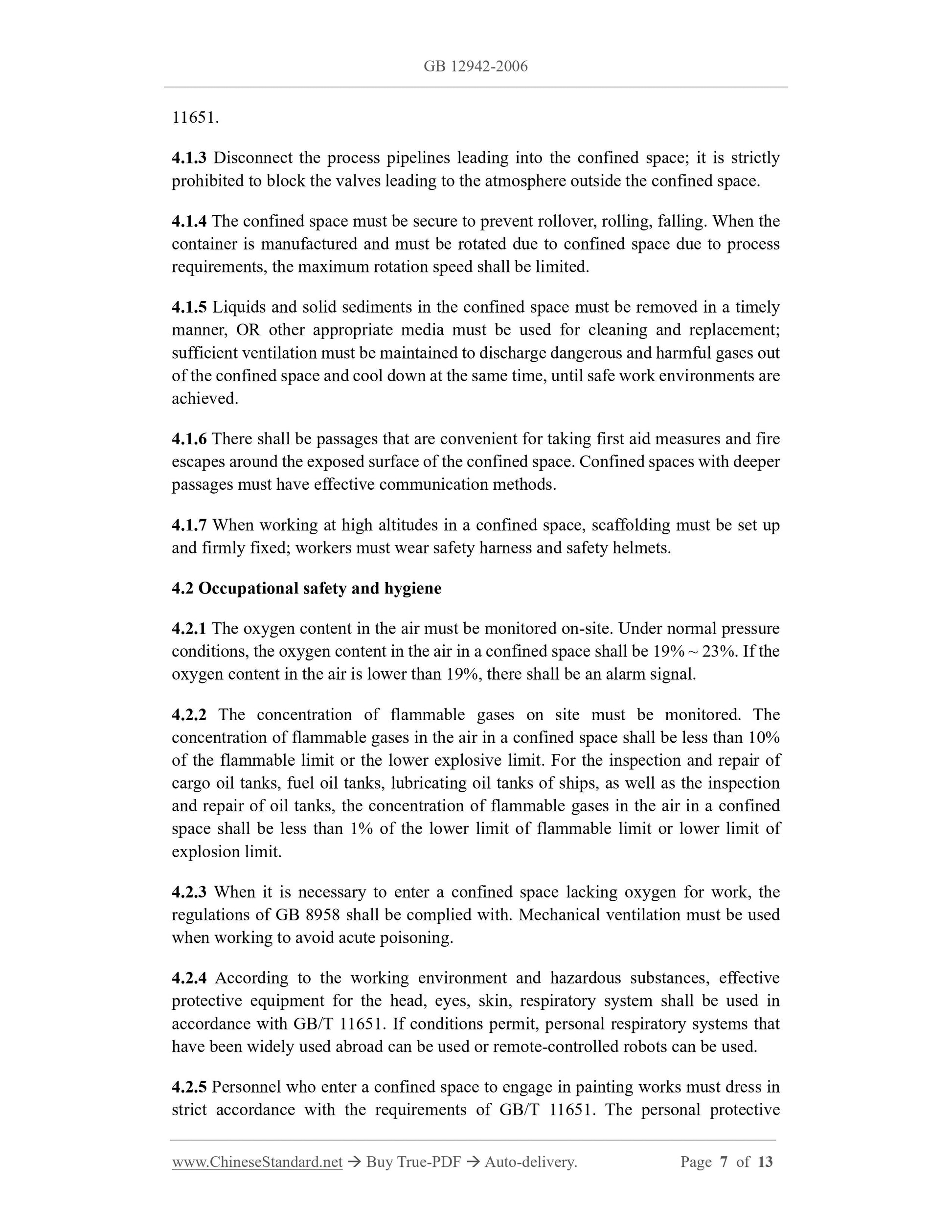 GB 12942-2006

11651.

4.1.3 Disconnect the process pipelines leading into the confined space; it is strictly prohibited to block the valves leading to the atmosphere outside the confined space.

4.1.4 The confined space must be secure to prevent rollover, rolling, falling. When the container is manufactured and must be rotated due to confined space due to process requirements, the maximum rotation speed shall be limited.

4.1.5 Liquids and solid sediments in the confined space must be removed in a timely manner, OR other appropriate media must be used for cleaning and replacement; sufficient ventilation must be maintained to discharge dangerous and harmful gases out of the confined space and cool down at the same time, until safe work environments are achieved.

4.1.6 There shall be passages that are convenient for taking first aid measures and fire escapes around the exposed surface of the confined space. Confined spaces with deeper passages must have effective communication methods.

4.1.7 When working at high altitudes in a confined space, scaffolding must be set up and firmly fixed; workers must wear safety harness and safety helmets.

4.2 Occupational safety and hygiene

4.2.1 The oxygen content in the air must be monitored on-site. Under normal pressure conditions, the oxygen content in the air in a confined space shall be 19% ~ 23%. If the oxygen content in the air is lower than 19%, there shall be an alarm signal.

4.2.2 The concentration of flammable gases on site must be monitored. The concentration of flammable gases in the air in a confined space shall be less than 10% of the flammable limit or the lower explosive limit. For the inspection and repair of cargo oil tanks, fuel oil tanks, lubricating oil tanks of ships, as well as the inspection and repair of oil tanks, the concentration of flammable gases in the air in a confined space shall be less than 1% of the lower limit of flammable limit or lower limit of explosion limit.

4.2.3 When it is necessary to enter a confined space lacking oxygen for work, the regulations of GB 8958 shall be complied with. Mechanical ventilation must be used when working to avoid acute poisoning.

4.2.4 According to the working environment and hazardous substances, effective protective equipment for the head, eyes, skin, respiratory system shall be used in accordance with GB/T 11651. If conditions permit, personal respiratory systems that have been widely used abroad can be used or remote-controlled robots can be used.

4.2.5 Personnel who enter a confined space to engage in painting works must dress in strict accordance with the requirements of GB/T 11651. The personal protective

www.ChineseStandard.net → Buy True-PDF → Auto-delivery. Page 7 of 13